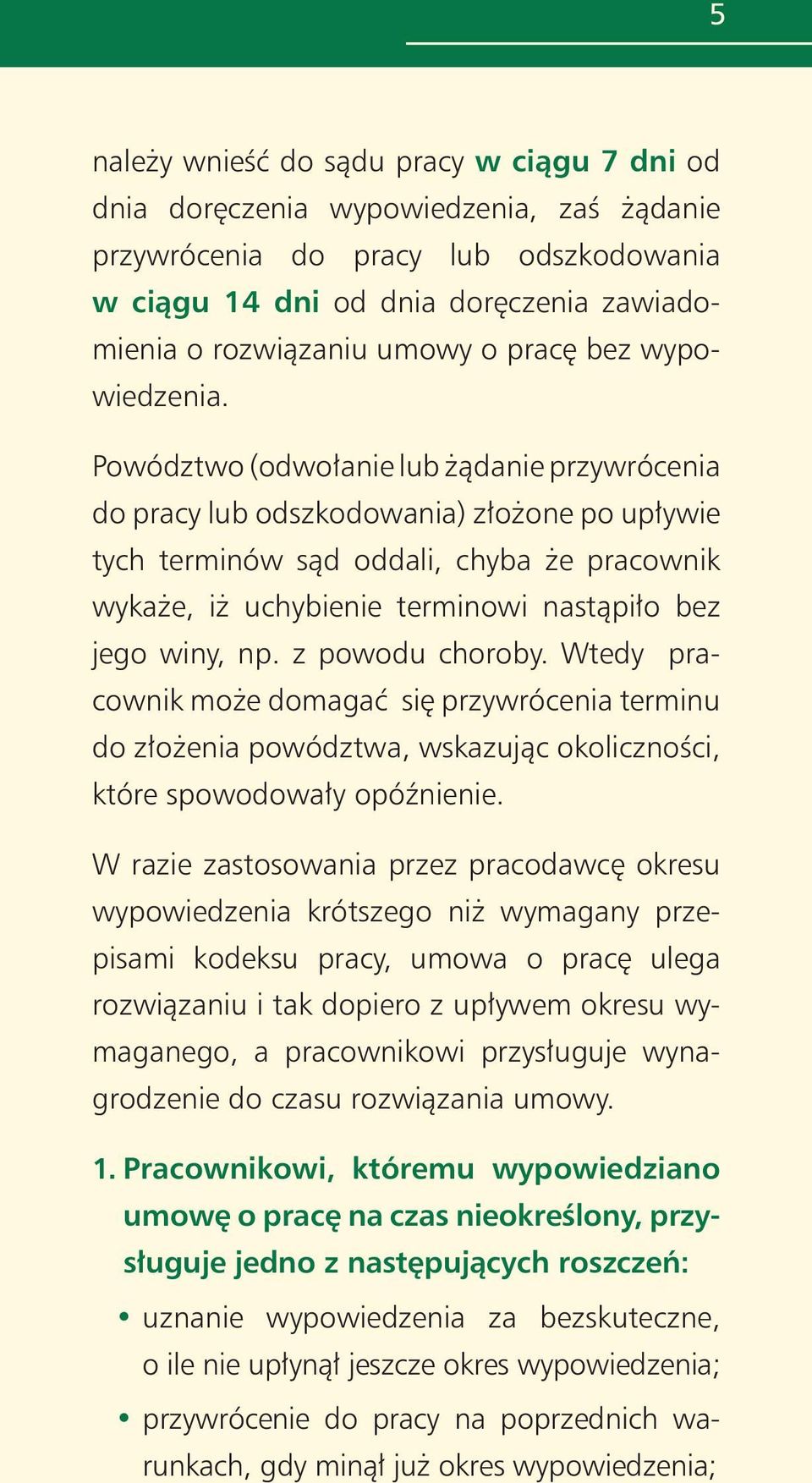 5

należy wnieść do sądu pracy w ciągu 7 dni od dnia doręczenia wypowiedzenia, zaś żądanie przywrócenia do pracy lub odszkodowania w ciągu 14 dni od dnia doręczenia zawiadomienia o rozwiązaniu umowy o pracę bez wypowiedzenia.

Powództwo (odwołanie lub żądanie przywrócenia do pracy lub odszkodowania) złożone po upływie tych terminów sąd oddali, chyba że pracownik wykaże, iż uchybienie terminowi nastąpiło bez jego winy, np. z powodu choroby. Wtedy pracownik może domagać się przywrócenia terminu do złożenia powództwa, wskazując okoliczności, które spowodowały opóźnienie.

W razie zastosowania przez pracodawcę okresu wypowiedzenia krótszego niż wymagany przepisami kodeksu pracy, umowa o pracę ulega rozwiązaniu i tak dopiero z upływem okresu wymaganego, a pracownikowi przysługuje wynagrodzenie do czasu rozwiązania umowy.

1. Pracownikowi, któremu wypowiedziano umowę o pracę na czas nieokreślony, przysługuje jedno z następujących roszczeń:

• uznanie wypowiedzenia za bezskuteczne, o ile nie upłynął jeszcze okres wypowiedzenia;

• przywrócenie do pracy na poprzednich warunkach, gdy minął już okres wypowiedzenia;